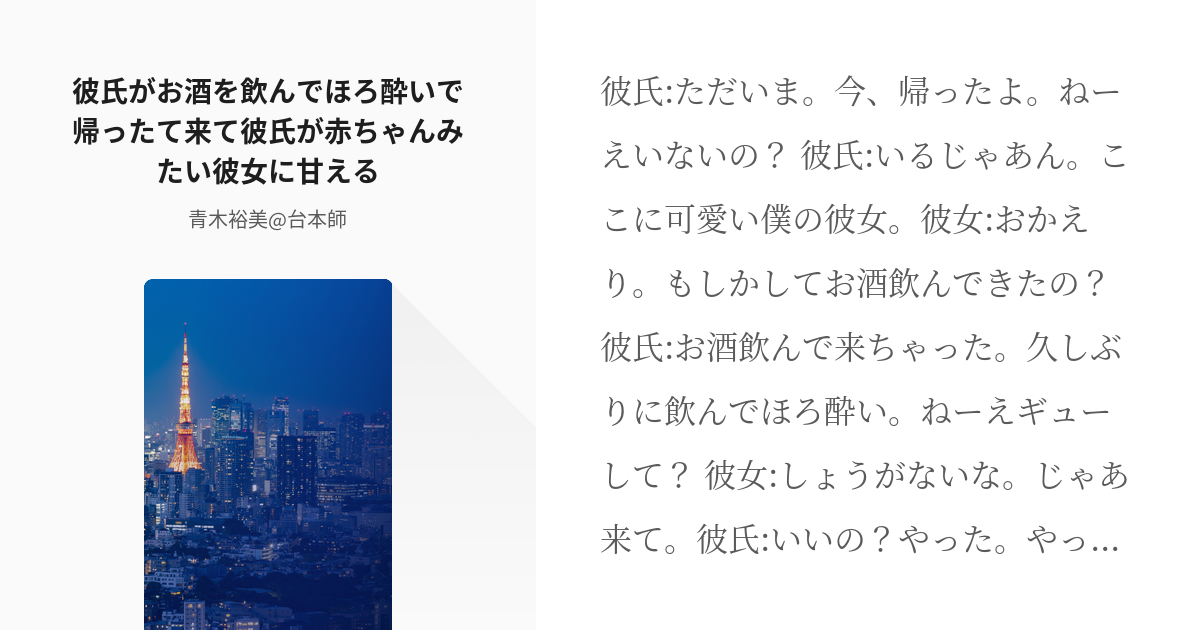 彼氏がお酒を飲んでほろ酔いで帰ったて来て彼氏が赤ちゃんみたい彼女に甘える

青木裕美@台本師

彼氏:ただいま。今、帰ったよ。ねーえいないの？ 彼氏:いるじゃあん。ここに可愛い僕の彼女。彼女:おかえり。もしかしてお酒飲んできたの？ 彼氏:お酒飲んで来ちゃった。久しぶりに飲んでほろ酔い。ねーえギューして？ 彼女:しょうがないな。じゃあ来て。彼氏:いいの？やった。やっ…